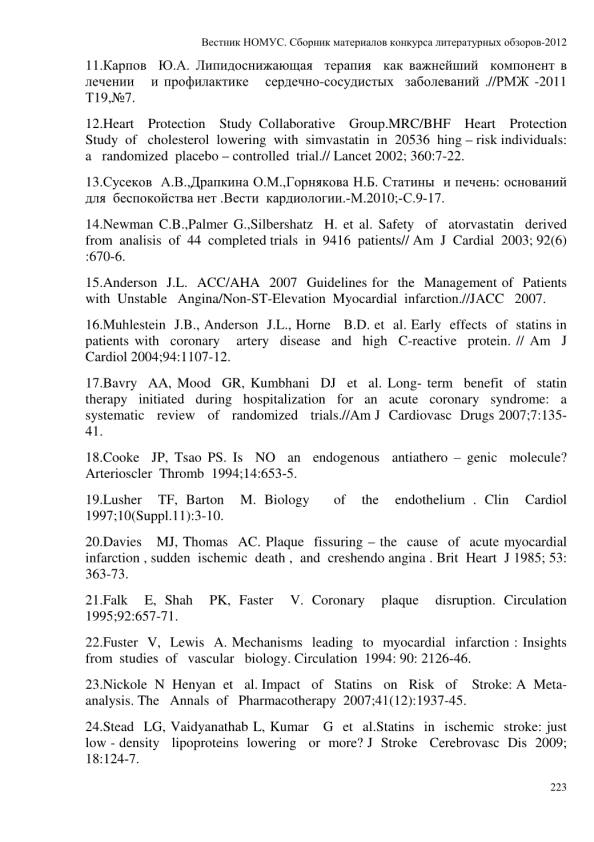 Вестник НОМУС. Сборник материалов конкурса литературных обзоров-2012

11.Карпов Ю.А. Липидоснижающая терапия как важнейший компонент в лечении и профилактике сердечно-сосудистых заболеваний .//РМЖ -2011 Т19,№7.

12.Heart Protection Study Collaborative Group.MRC/BHF Heart Protection Study of cholesterol lowering with simvastatin in 20536 hing – risk individuals: a randomized placebo – controlled trial.// Lancet 2002; 360:7-22.

13.Сусеков А.В.,Драпкина О.М.,Горнякова Н.Б. Статины и печень: оснований для беспокойства нет .Вести кардиологии.-М.2010;-С.9-17.

14.Newman C.B.,Palmer G.,Silbershatz H. et al. Safety of atorvastatin derived from analisis of 44 completed trials in 9416 patients// Am J Cardial 2003; 92(6) :670-6.

15.Anderson J.L. ACC/AHA 2007 Guidelines for the Management of Patients with Unstable Angina/Non-ST-Elevation Myocardial infarction.//JACC 2007.

16.Muhlestein J.B., Anderson J.L., Horne B.D. et al. Early effects of statins in patients with coronary artery disease and high C-reactive protein. // Am J Cardiol 2004;94:1107-12.

17.Bavry AA, Mood GR, Kumbhani DJ et al. Long- term benefit of statin therapy initiated during hospitalization for an acute coronary syndrome: a systematic review of randomized trials.//Am J Cardiovasc Drugs 2007;7:135-41.

18.Cooke JP, Tsao PS. Is NO an endogenous antiathero – genic molecule? Arterioscler Thromb 1994;14:653-5.

19.Lusher TF, Barton M. Biology of the endothelium . Clin Cardiol 1997;10(Suppl.11):3-10.

20.Davies MJ, Thomas AC. Plaque fissuring – the cause of acute myocardial infarction , sudden ischemic death , and creshendo angina . Brit Heart J 1985; 53: 363-73.

21.Falk E, Shah PK, Faster V. Coronary plaque disruption. Circulation 1995;92:657-71.

22.Fuster V, Lewis A. Mechanisms leading to myocardial infarction : Insights from studies of vascular biology. Circulation 1994: 90: 2126-46.

23.Nickole N Henyan et al. Impact of Statins on Risk of Stroke: A Meta-analysis. The Annals of Pharmacotherapy 2007;41(12):1937-45.

24.Stead LG, Vaidyanathab L, Kumar G et al.Statins in ischemic stroke: just low - density lipoproteins lowering or more? J Stroke Cerebrovasc Dis 2009; 18:124-7.

223